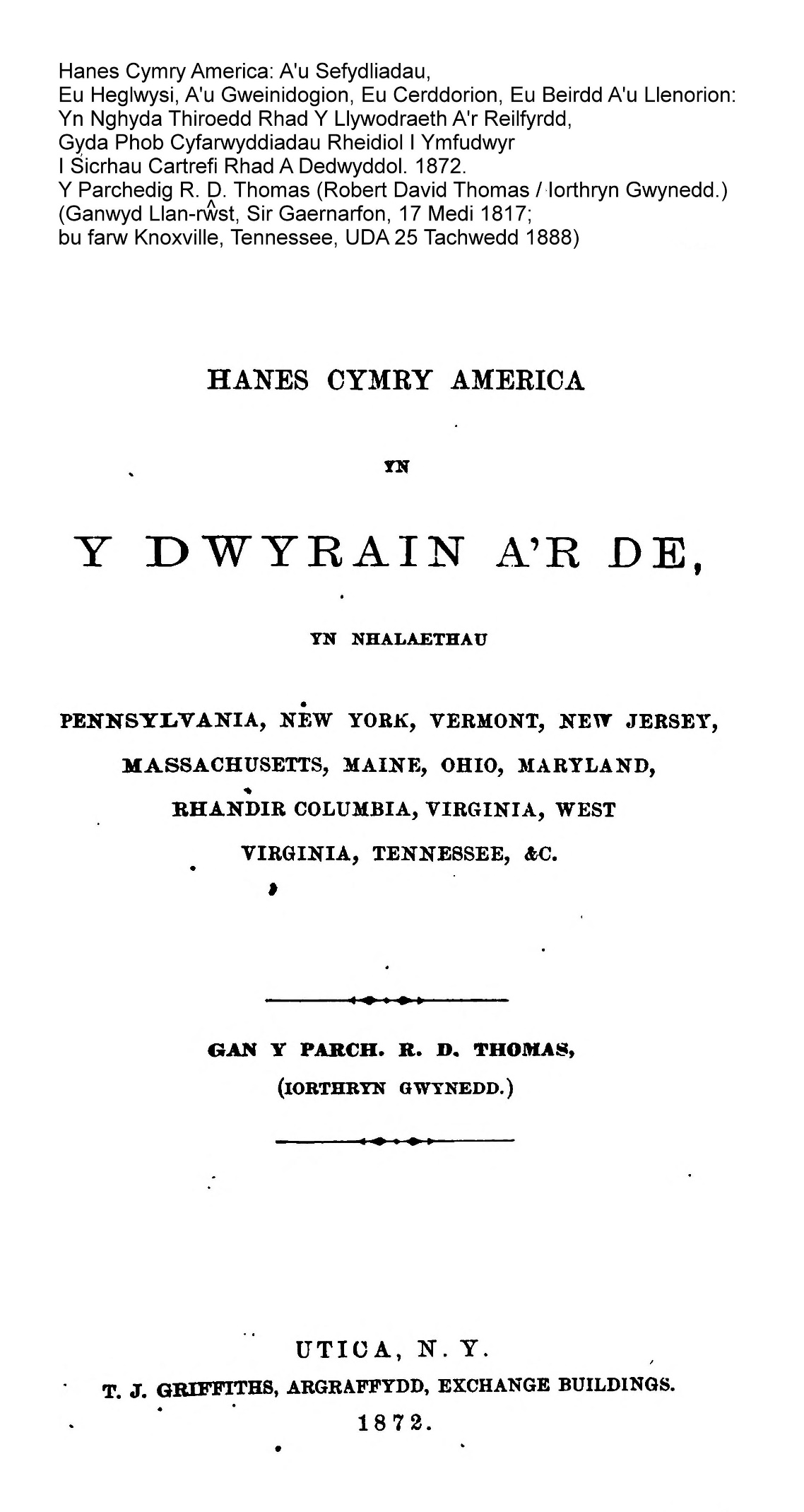 Hanes Cymry America: A'u Sefydliadau,
Eu Heglwysi, A'u Gweinidogion, Eu Cerddorion, Eu Beirdd A'u Llenorion:
Yn Nghyda Thiroedd Rhad Y Llywodraeth A'r Reilfyrdd,
Gyda Phob Cyfarwyddiadau Rheidiol I Ymfudwyr
I Sicrhau Cartrefi Rhad A Dedwyddol. 1872.
Y Parchedig R. D. Thomas (Robert David Thomas / Iorthryn Gwynedd.)
(Ganwyd Llan-rŵst, Sir Gaernarfon, 17 Medi 1817;
bu farw Knoxville, Tennessee, UDA 25 Tachwedd 1888)

HANES CYMRY AMERICA

YN

Y DWYRAIN A'R DE,

YN NHALAETHAU

PENNSYLVANIA, NEW YORK, VERMONT, NEW JERSEY, MASSACHUSETTS, MAINE, OHIO, MARYLAND, RHANDIR COLUMBIA, VIRGINIA, WEST VIRGINIA, TENNESSEE, &C.

GAN Y PARCH. R. D. THOMAS,
(IORTHRYN GWYNEDD.)

UTICA, N. Y.
T. J. GRIFFITHS, ARGRAFFYDD, EXCHANGE BUILDINGS.
1872.